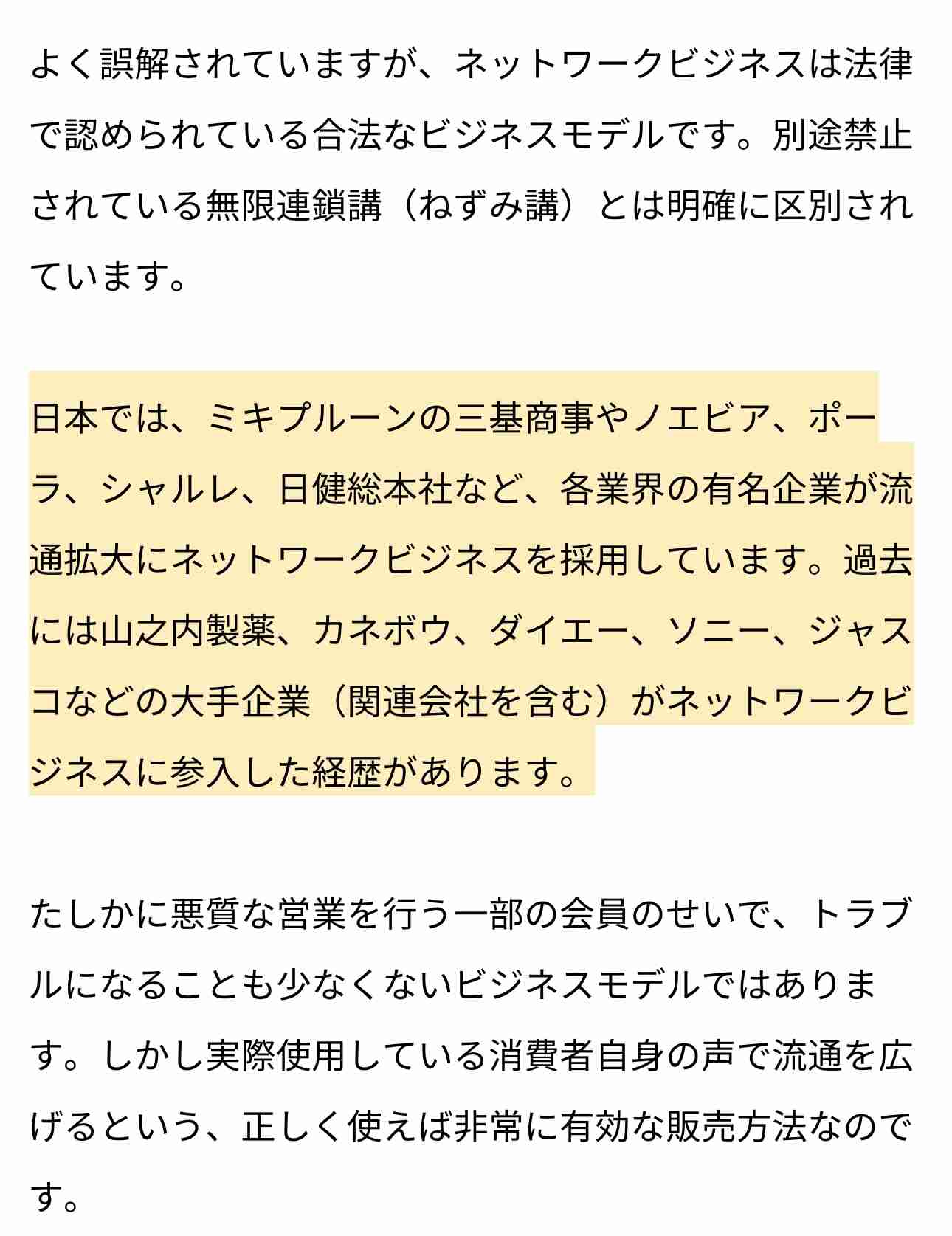 よく誤解されていますが、ネットワークビジネスは法律で認められている合法なビジネスモデルです。別途禁止されている無限連鎖講（ねずみ講）とは明確に区別されています。

日本では、ミキプルーンの三基商事やノエビア、ポーラ、シャルレ、日健総本社など、各業界の有名企業が流通拡大にネットワークビジネスを採用しています。過去には山之内製薬、カネボウ、ダイエー、ソニー、ジャスコなどの大手企業（関連会社を含む）がネットワークビジネスに参入した経歴があります。

たしかに悪質な営業を行う一部の会員のせいで、トラブルになることも少なくないビジネスモデルではあります。しかし実際使用している消費者自身の声で流通を広げるという、正しく使えば非常に有効な販売方法なのです。